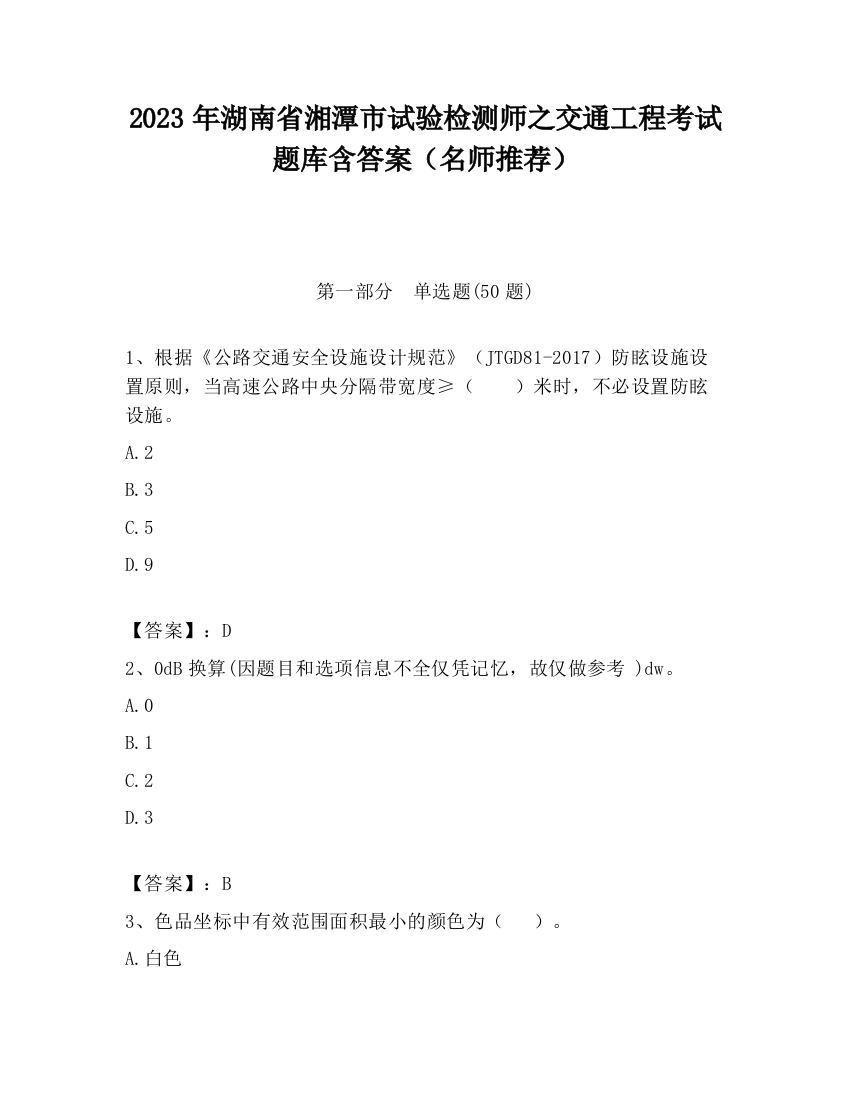 2023 年湖南省湘潭市试验检测师之交通工程考试题库含答案（名师推荐）

第一部分　单选题(50 题)

1、根据《公路交通安全设施设计规范》（JTGD81-2017）防眩设施设置原则，当高速公路中央分隔带宽度≥（　　）米时，不必设置防眩设施。

A.2

B.3

C.5

D.9

【答案】：D

2、0dB 换算(因题目和选项信息不全仅凭记忆，故仅做参考 )dw。

A.0

B.1

C.2

D.3

【答案】：B

3、色品坐标中有效范围面积最小的颜色为（　　）。

A.白色